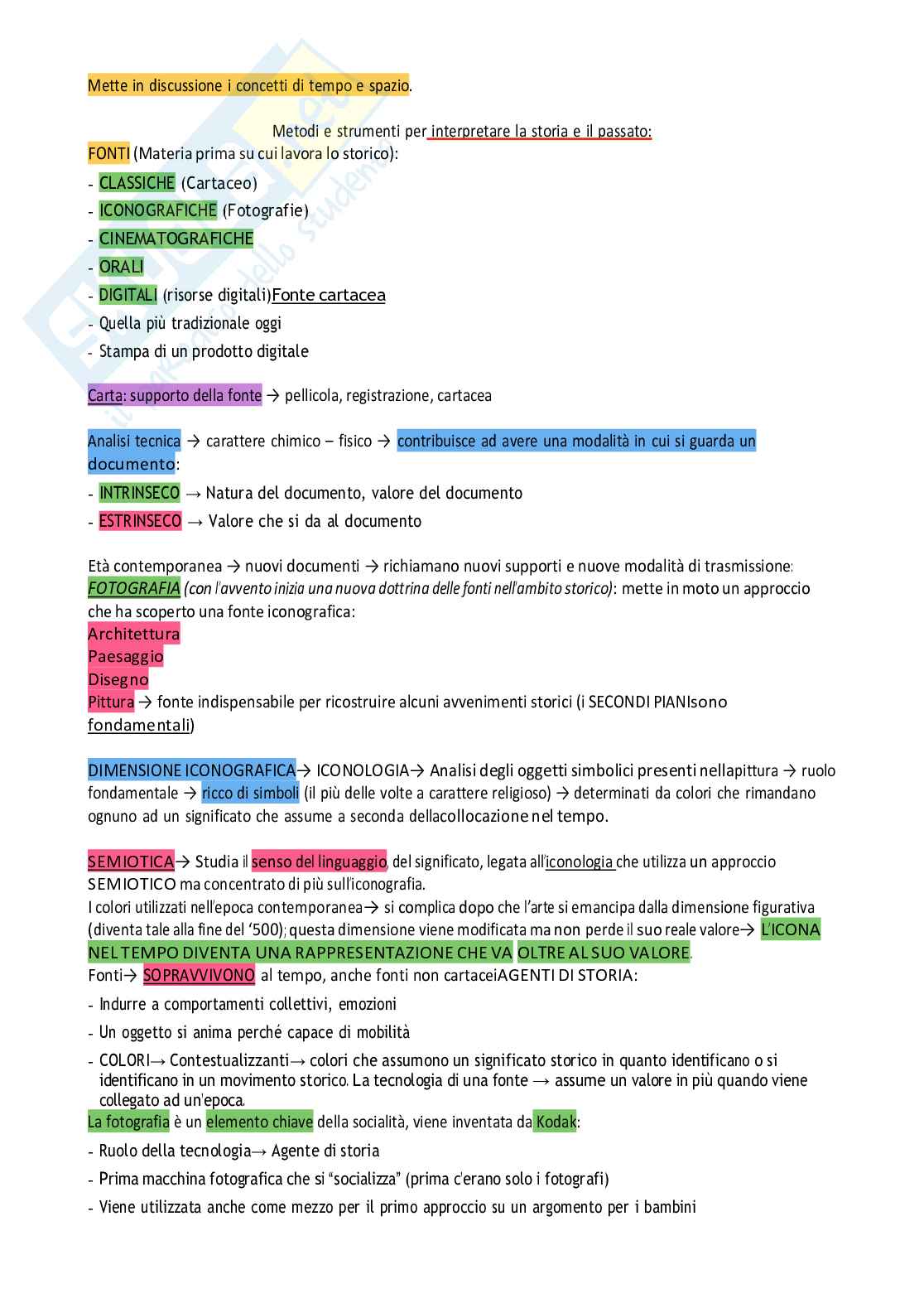 Mette in discussione i concetti di tempo e spazio.

Metodi e strumenti per interpretare la storia e il passato:

FONTI (Materia prima su cui lavora lo storico):

- CLASSICHE (Cartaceo)
- ICONOGRAFICHE (Fotografie)
- CINEMATOGRAFICHE
- ORALI
- DIGITALI (risorse digitali)Fonte cartacea
- Quella più tradizionale oggi
- Stampa di un prodotto digitale

Carta: supporto della fonte → pellicola, registrazione, cartacea

Analisi tecnica → carattere chimico – fisico → contribuisce ad avere una modalità in cui si guarda un documento:

- INTRINSECO → Natura del documento, valore del documento
- ESTRINSECO → Valore che si da al documento

Età contemporanea → nuovi documenti → richiamano nuovi supporti e nuove modalità di trasmissione: FOTOGRAFIA (con l'avvento inizia una nuova dottrina delle fonti nell'ambito storico): mette in moto un approccio che ha scoperto una fonte iconografica:
Architettura
Paesaggio
Disegno
Pittura → fonte indispensabile per ricostruire alcuni avvenimenti storici (i SECONDI PIANIsono fondamentali)

DIMENSIONE ICONOGRAFICA→ ICONOLOGIA→ Analisi degli oggetti simbolici presenti nellapittura → ruolo fondamentale → ricco di simboli (il più delle volte a carattere religioso) → determinati da colori che rimandano ognuno ad un significato che assume a seconda dellacollocazione nel tempo.

SEMIOTICA→ Studia il senso del linguaggio, del significato, legata all'iconologia che utilizza un approccio SEMIOTICO ma concentrato di più sull'iconografia.
I colori utilizzati nell'epoca contemporanea→ si complica dopo che l'arte si emancipa dalla dimensione figurativa (diventa tale alla fine del '500); questa dimensione viene modificata ma non perde il suo reale valore→ L'ICONA NEL TEMPO DIVENTA UNA RAPPRESENTAZIONE CHE VA OLTRE AL SUO VALORE.
Fonti→ SOPRAVVIVONO al tempo, anche fonti non cartaceiAGENTI DI STORIA:

- Indurre a comportamenti collettivi, emozioni
- Un oggetto si anima perché capace di mobilità
- COLORI→ Contestualizzanti→ colori che assumono un significato storico in quanto identificano o si identificano in un movimento storico. La tecnologia di una fonte → assume un valore in più quando viene collegato ad un'epoca.

La fotografia è un elemento chiave della socialità, viene inventata da Kodak:

- Ruolo della tecnologia→ Agente di storia
- Prima macchina fotografica che si "socializza" (prima c'erano solo i fotografi)
- Viene utilizzata anche come mezzo per il primo approccio su un argomento per i bambini